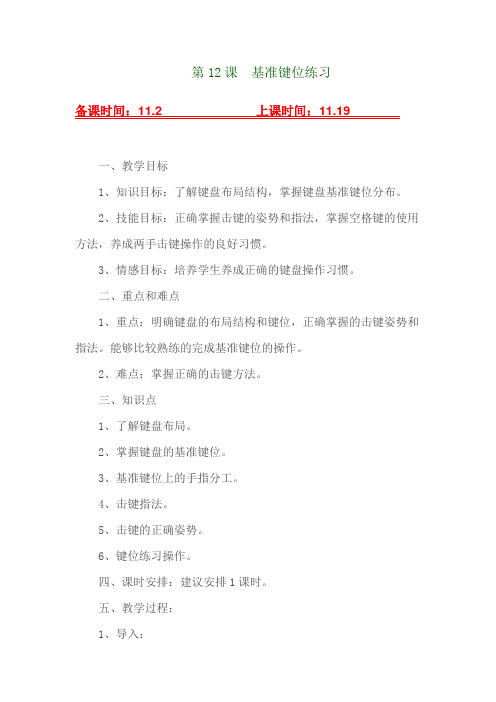 第 12 课　基准键位练习

备课时间：11.2　　　　　　上课时间：11.19

一、教学目标

1、知识目标：了解键盘布局结构，掌握键盘基准键位分布。

2、技能目标：正确掌握击键的姿势和指法，掌握空格键的使用方法，养成两手击键操作的良好习惯。

3、情感目标：培养学生养成正确的键盘操作习惯。

二、重点和难点

1、重点：明确键盘的布局结构和键位，正确掌握的击键姿势和指法。能够比较熟练的完成基准键位的操作。

2、难点：掌握正确的击键方法。

三、知识点

1、了解键盘布局。

2、掌握键盘的基准键位。

3、基准键位上的手指分工。

4、击键指法。

5、击键的正确姿势。

6、键位练习操作。

四、课时安排：建议安排 1 课时。

五、教学过程：

1、导入：